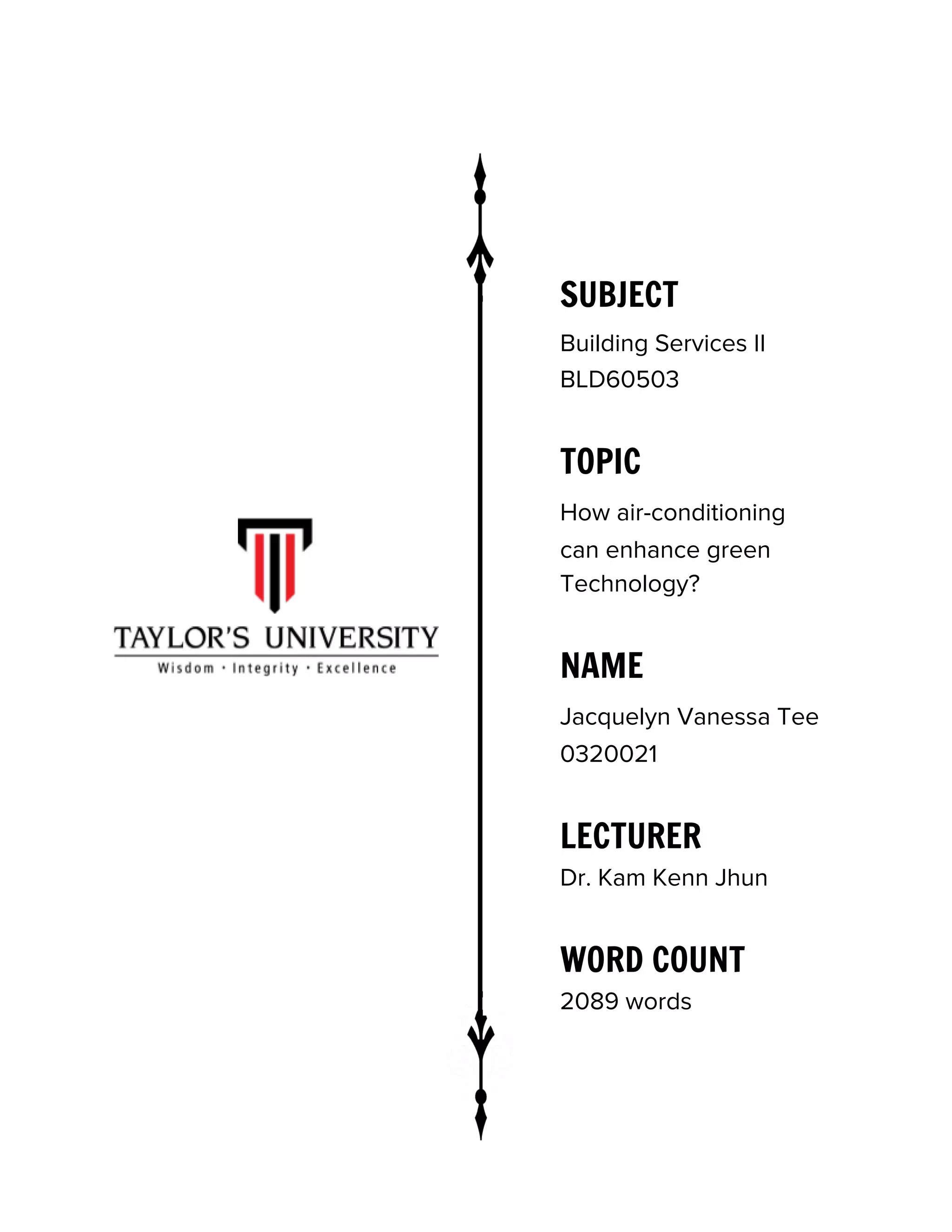 TAYLOR'S UNIVERSITY
Wisdom · Integrity · Excellence

SUBJECT
Building Services II
BLD60503

TOPIC
How air-conditioning can enhance green Technology?

NAME
Jacquelyn Vanessa Tee
0320021

LECTURER
Dr. Kam Kenn Jhun

WORD COUNT
2089 words